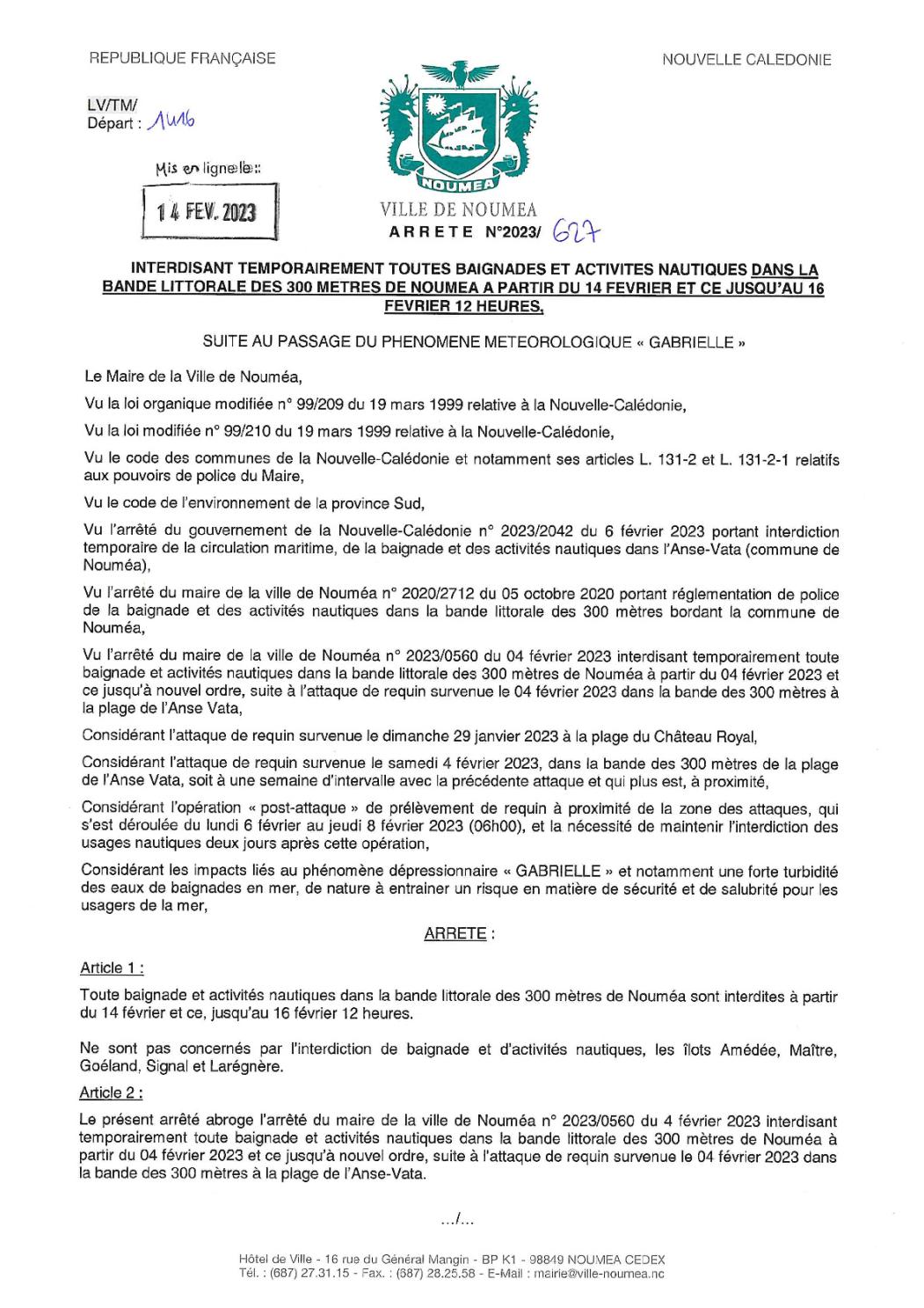 REPUBLIQUE FRANÇAISE

NOUVELLE CALEDONIE

LV/TM/
Départ : 1416

Mis en ligne le :

14 FEV. 2023

NOUMEA

VILLE DE NOUMEA
ARRETE N°2023/ 627

INTERDISANT TEMPORAIREMENT TOUTES BAIGNADES ET ACTIVITES NAUTIQUES DANS LA BANDE LITTORALE DES 300 METRES DE NOUMEA A PARTIR DU 14 FEVRIER ET CE JUSQU'AU 16 FEVRIER 12 HEURES,

SUITE AU PASSAGE DU PHENOMENE METEOROLOGIQUE « GABRIELLE »

Le Maire de la Ville de Nouméa,

Vu la loi organique modifiée n° 99/209 du 19 mars 1999 relative à la Nouvelle-Calédonie,

Vu la loi modifiée n° 99/210 du 19 mars 1999 relative à la Nouvelle-Calédonie,

Vu le code des communes de la Nouvelle-Calédonie et notamment ses articles L. 131-2 et L. 131-2-1 relatifs aux pouvoirs de police du Maire,

Vu le code de l'environnement de la province Sud,

Vu l'arrêté du gouvernement de la Nouvelle-Calédonie n° 2023/2042 du 6 février 2023 portant interdiction temporaire de la circulation maritime, de la baignade et des activités nautiques dans l'Anse-Vata (commune de Nouméa),

Vu l'arrêté du maire de la ville de Nouméa n° 2020/2712 du 05 octobre 2020 portant réglementation de police de la baignade et des activités nautiques dans la bande littorale des 300 mètres bordant la commune de Nouméa,

Vu l'arrêté du maire de la ville de Nouméa n° 2023/0560 du 04 février 2023 interdisant temporairement toute baignade et activités nautiques dans la bande littorale des 300 mètres de Nouméa à partir du 04 février 2023 et ce jusqu'à nouvel ordre, suite à l'attaque de requin survenue le 04 février 2023 dans la bande des 300 mètres à la plage de l'Anse Vata,

Considérant l'attaque de requin survenue le dimanche 29 janvier 2023 à la plage du Château Royal,

Considérant l'attaque de requin survenue le samedi 4 février 2023, dans la bande des 300 mètres de la plage de l'Anse Vata, soit à une semaine d'intervalle avec la précédente attaque et qui plus est, à proximité,

Considérant l'opération « post-attaque » de prélèvement de requin à proximité de la zone des attaques, qui s'est déroulée du lundi 6 février au jeudi 8 février 2023 (06h00), et la nécessité de maintenir l'interdiction des usages nautiques deux jours après cette opération,

Considérant les impacts liés au phénomène dépressionnaire « GABRIELLE » et notamment une forte turbidité des eaux de baignades en mer, de nature à entrainer un risque en matière de sécurité et de salubrité pour les usagers de la mer,

ARRETE :

Article 1 :

Toute baignade et activités nautiques dans la bande littorale des 300 mètres de Nouméa sont interdites à partir du 14 février et ce, jusqu'au 16 février 12 heures.

Ne sont pas concernés par l'interdiction de baignade et d'activités nautiques, les îlots Amédée, Maître, Goéland, Signal et Larégnère.

Article 2 :

Le présent arrêté abroge l'arrêté du maire de la ville de Nouméa n° 2023/0560 du 4 février 2023 interdisant temporairement toute baignade et activités nautiques dans la bande littorale des 300 mètres de Nouméa à partir du 04 février 2023 et ce jusqu'à nouvel ordre, suite à l'attaque de requin survenue le 04 février 2023 dans la bande des 300 mètres à la plage de l'Anse-Vata.

.../...

Hôtel de Ville - 16 rue du Général Mangin - BP K1 - 98849 NOUMEA CEDEX
Tél. : (687) 27.31.15 - Fax. : (687) 28.25.58 - E-Mail : mairie@ville-noumea.nc